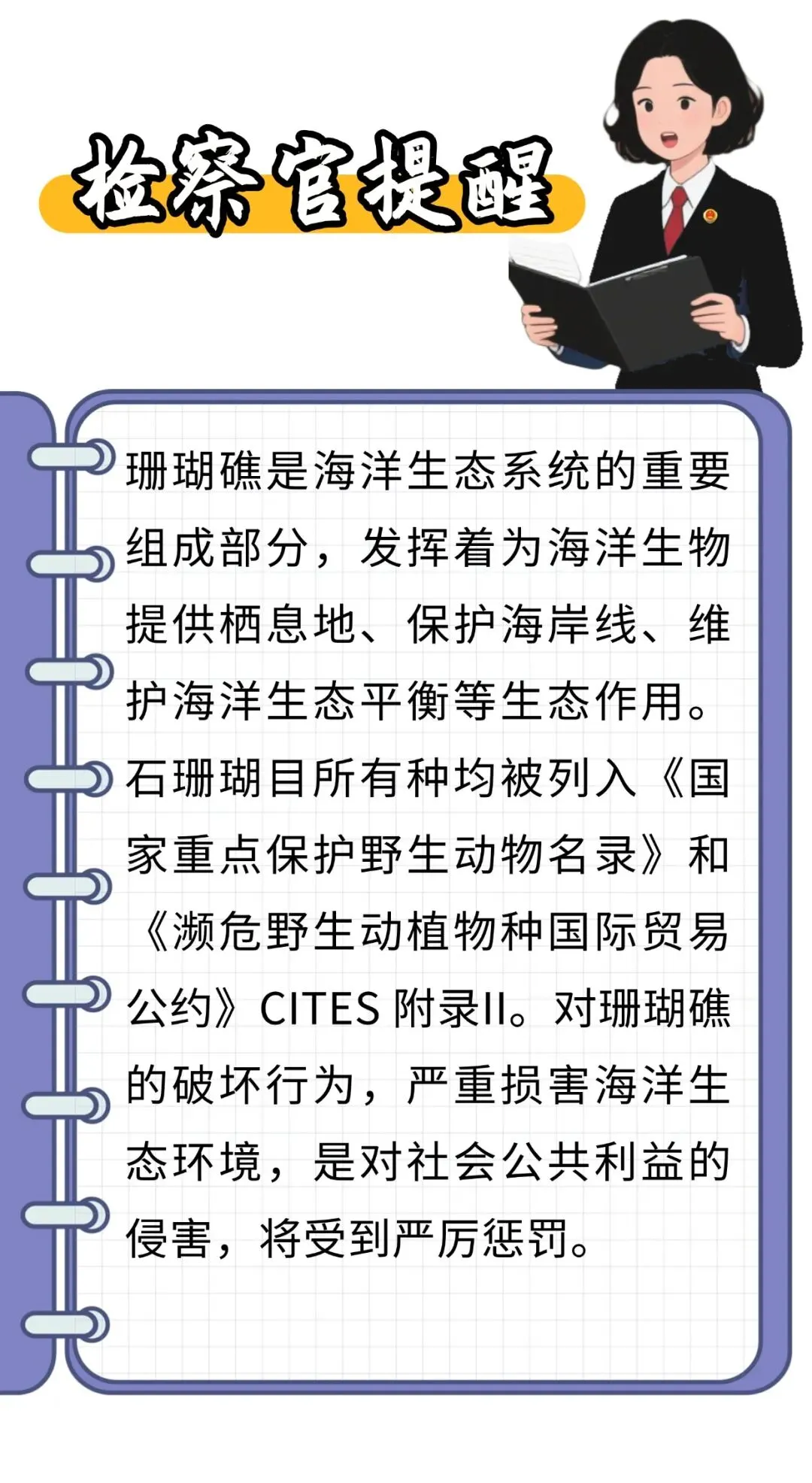 检察官提醒

珊瑚礁是海洋生态系统的重要组成部分，发挥着为海洋生物提供栖息地、保护海岸线、维护海洋生态平衡等生态作用。石珊瑚目所有种均被列入《国家重点保护野生动物名录》和《濒危野生动植物种国际贸易公约》CITES附录II。对珊瑚礁的破坏行为，严重损害海洋生态环境，是对社会公共利益的侵害，将受到严厉惩罚。